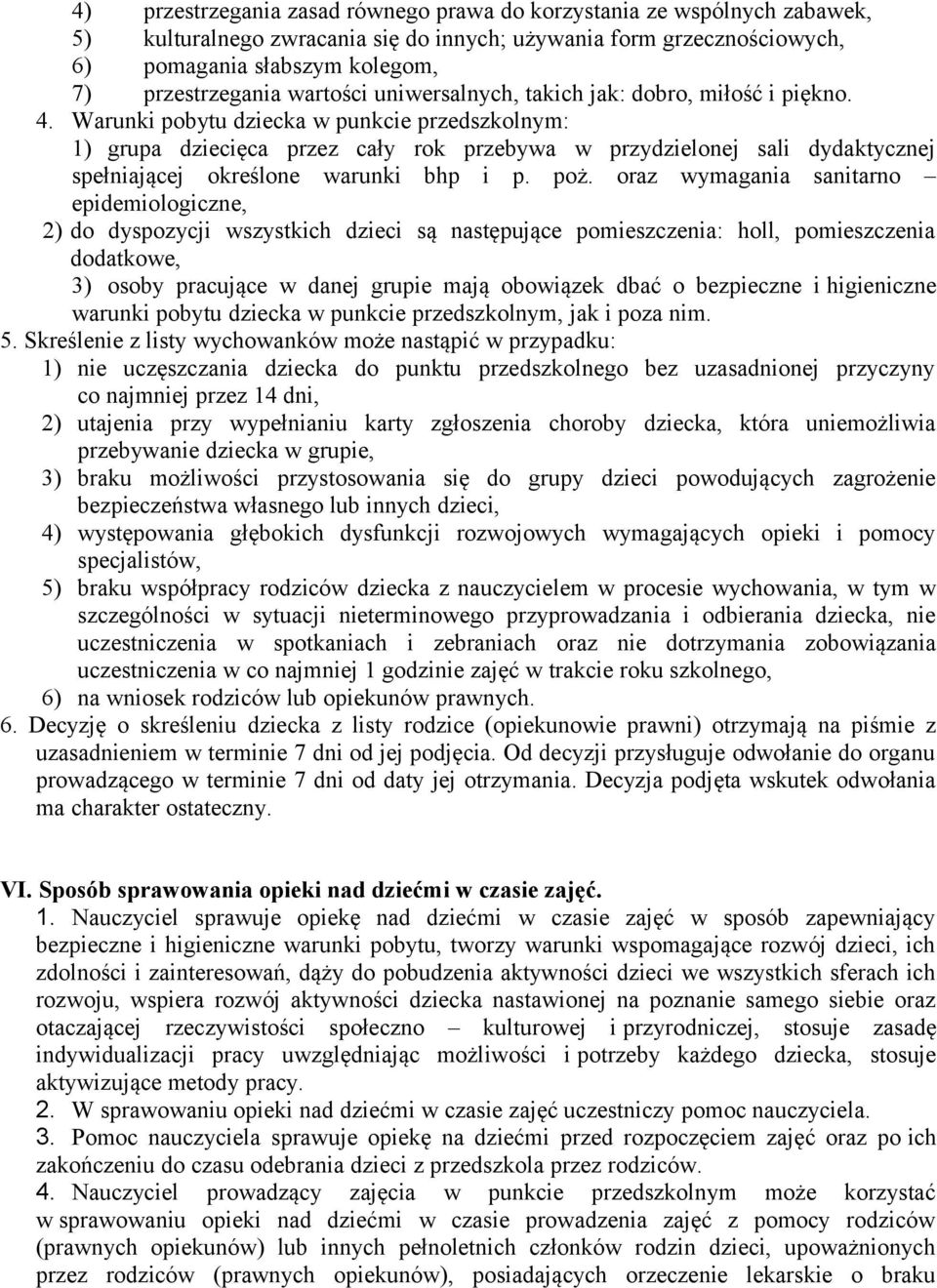 4) przestrzegania zasad równego prawa do korzystania ze wspólnych zabawek,
5) kulturalnego zwracania się do innych; używania form grzecznościowych,
6) pomagania słabszym kolegom,
7) przestrzegania wartości uniwersalnych, takich jak: dobro, miłość i piękno.

4. Warunki pobytu dziecka w punkcie przedszkolnym:
1) grupa dziecięca przez cały rok przebywa w przydzielonej sali dydaktycznej spełniającej określone warunki bhp i p. poż. oraz wymagania sanitarno – epidemiologiczne,
2) do dyspozycji wszystkich dzieci są następujące pomieszczenia: holl, pomieszczenia dodatkowe,
3) osoby pracujące w danej grupie mają obowiązek dbać o bezpieczne i higieniczne warunki pobytu dziecka w punkcie przedszkolnym, jak i poza nim.

5. Skreślenie z listy wychowanków może nastąpić w przypadku:
1) nie uczęszczania dziecka do punktu przedszkolnego bez uzasadnionej przyczyny co najmniej przez 14 dni,
2) utajenia przy wypełnianiu karty zgłoszenia choroby dziecka, która uniemożliwia przebywanie dziecka w grupie,
3) braku możliwości przystosowania się do grupy dzieci powodujących zagrożenie bezpieczeństwa własnego lub innych dzieci,
4) występowania głębokich dysfunkcji rozwojowych wymagających opieki i pomocy specjalistów,
5) braku współpracy rodziców dziecka z nauczycielem w procesie wychowania, w tym w szczególności w sytuacji nieterminowego przyprowadzania i odbierania dziecka, nie uczestniczenia w spotkaniach i zebraniach oraz nie dotrzymania zobowiązania uczestniczenia w co najmniej 1 godzinie zajęć w trakcie roku szkolnego,
6) na wniosek rodziców lub opiekunów prawnych.

6. Decyzję o skreśleniu dziecka z listy rodzice (opiekunowie prawni) otrzymają na piśmie z uzasadnieniem w terminie 7 dni od jej podjęcia. Od decyzji przysługuje odwołanie do organu prowadzącego w terminie 7 dni od daty jej otrzymania. Decyzja podjęta wskutek odwołania ma charakter ostateczny.

VI. Sposób sprawowania opieki nad dziećmi w czasie zajęć.

1. Nauczyciel sprawuje opiekę nad dziećmi w czasie zajęć w sposób zapewniający bezpieczne i higieniczne warunki pobytu, tworzy warunki wspomagające rozwój dzieci, ich zdolności i zainteresowań, dąży do pobudzenia aktywności dzieci we wszystkich sferach ich rozwoju, wspiera rozwój aktywności dziecka nastawionej na poznanie samego siebie oraz otaczającej rzeczywistości społeczno – kulturowej i przyrodniczej, stosuje zasadę indywidualizacji pracy uwzględniając możliwości i potrzeby każdego dziecka, stosuje aktywizujące metody pracy.

2. W sprawowaniu opieki nad dziećmi w czasie zajęć uczestniczy pomoc nauczyciela.

3. Pomoc nauczyciela sprawuje opiekę na dziećmi przed rozpoczęciem zajęć oraz po ich zakończeniu do czasu odebrania dzieci z przedszkola przez rodziców.

4. Nauczyciel prowadzący zajęcia w punkcie przedszkolnym może korzystać w sprawowaniu opieki nad dziećmi w czasie prowadzenia zajęć z pomocy rodziców (prawnych opiekunów) lub innych pełnoletnich członków rodzin dzieci, upoważnionych przez rodziców (prawnych opiekunów), posiadających orzeczenie lekarskie o braku